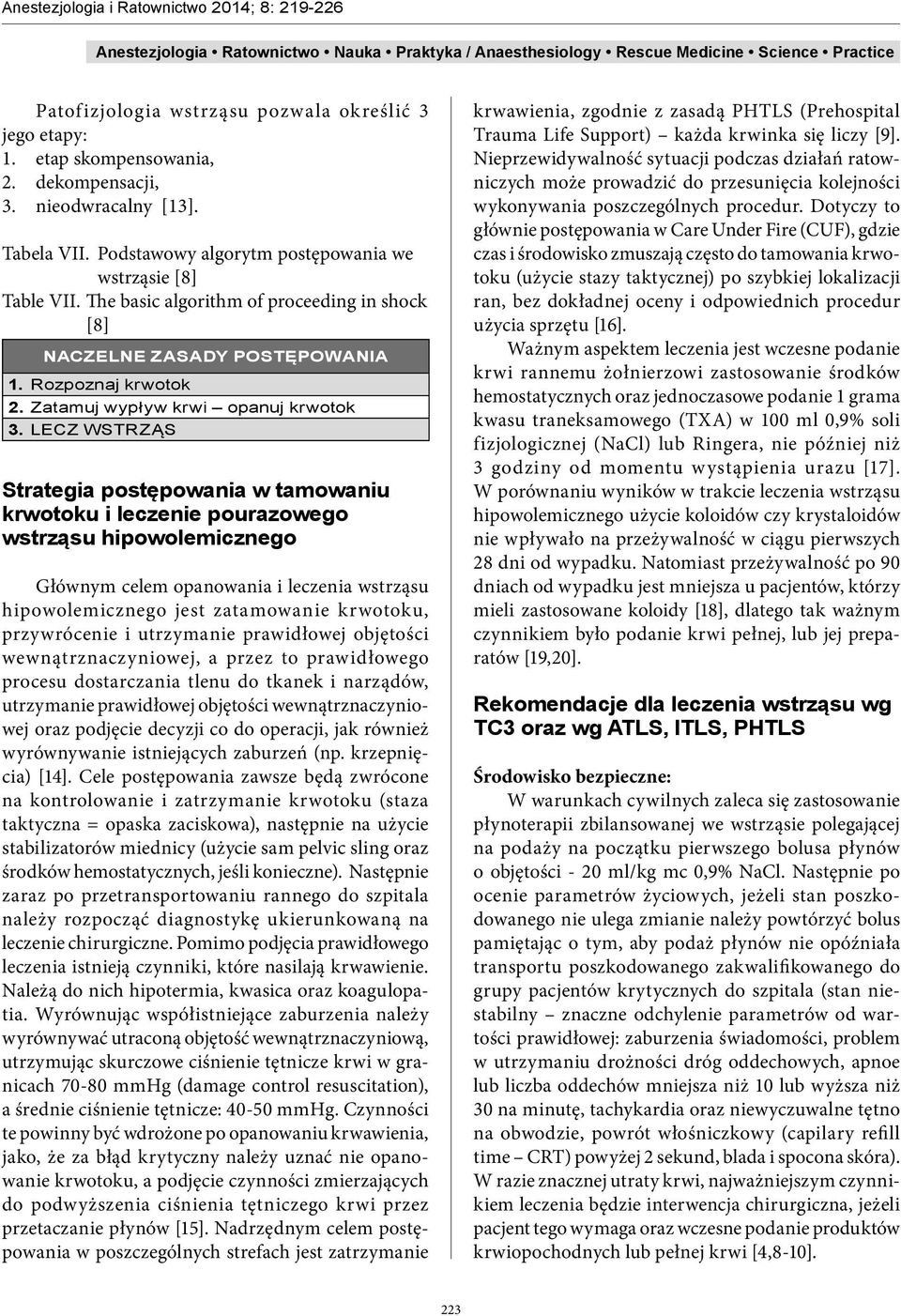 Anestezjologia i Ratownictwo 2014; 8: 219-226

Anestezjologia • Ratownictwo • Nauka • Praktyka / Anaesthesiology • Rescue Medicine • Science • Practice

Patofizjologia wstrząsu pozwala określić 3 jego etapy:
1. etap skompensowania,
2. dekompensacji,
3. nieodwracalny [13].

Tabela VII. Podstawowy algorytm postępowania we wstrząsie [8]
Table VII. The basic algorithm of proceeding in shock [8]

| NACZELNE ZASADY POSTĘPOWANIA |
|---|
| 1. Rozpoznaj krwotok |
| 2. Zatamuj wypływ krwi – opanuj krwotok |
| 3. LECZ WSTRZĄS |

Strategia postępowania w tamowaniu krwotoku i leczenie pourazowego wstrząsu hipowolemicznego

Głównym celem opanowania i leczenia wstrząsu hipowolemicznego jest zatamowanie krwotoku, przywrócenie i utrzymanie prawidłowej objętości wewnątrznaczyniowej, a przez to prawidłowego procesu dostarczania tlenu do tkanek i narządów, utrzymanie prawidłowej objętości wewnątrznaczyniowej oraz podjęcie decyzji co do operacji, jak również wyrównywanie istniejących zaburzeń (np. krzepnięcia) [14]. Cele postępowania zawsze będą zwrócone na kontrolowanie i zatrzymanie krwotoku (staza taktyczna = opaska zaciskowa), następnie na użycie stabilizatorów miednicy (użycie sam pelvic sling oraz środków hemostatycznych, jeśli konieczne). Następnie zaraz po przetransportowaniu rannego do szpitala należy rozpocząć diagnostykę ukierunkowaną na leczenie chirurgiczne. Pomimo podjęcia prawidłowego leczenia istnieją czynniki, które nasilają krwawienie. Należą do nich hipotermia, kwasica oraz koagulopatia. Wyrównując współistniejące zaburzenia należy wyrównywać utraconą objętość wewnątrznaczyniową, utrzymując skurczowe ciśnienie tętnicze krwi w granicach 70-80 mmHg (damage control resuscitation), a średnie ciśnienie tętnicze: 40-50 mmHg. Czynności te powinny być wdrożone po opanowaniu krwawienia, jako, że za błąd krytyczny należy uznać nie opanowanie krwotoku, a podjęcie czynności zmierzających do podwyższenia ciśnienia tętniczego krwi przez przetaczanie płynów [15]. Nadrzędnym celem postępowania w poszczególnych strefach jest zatrzymanie krwawienia, zgodnie z zasadą PHTLS (Prehospital Trauma Life Support) – każda krwinka się liczy [9]. Nieprzewidywalność sytuacji podczas działań ratowniczych może prowadzić do przesunięcia kolejności wykonywania poszczególnych procedur. Dotyczy to głównie postępowania w Care Under Fire (CUF), gdzie czas i środowisko zmuszają często do tamowania krwotoku (użycie stazy taktycznej) po szybkiej lokalizacji ran, bez dokładnej oceny i odpowiednich procedur użycia sprzętu [16].

Ważnym aspektem leczenia jest wczesne podanie krwi rannemu żołnierzowi zastosowanie środków hemostatycznych oraz jednoczasowe podanie 1 grama kwasu traneksamowego (TXA) w 100 ml 0,9% soli fizjologicznej (NaCl) lub Ringera, nie później niż 3 godziny od momentu wystąpienia urazu [17]. W porównaniu wyników w trakcie leczenia wstrząsu hipowolemicznego użycie koloidów czy krystaloidów nie wpływało na przeżywalność w ciągu pierwszych 28 dni od wypadku. Natomiast przeżywalność po 90 dniach od wypadku jest mniejsza u pacjentów, którzy mieli zastosowane koloidy [18], dlatego tak ważnym czynnikiem było podanie krwi pełnej, lub jej preparatów [19,20].

Rekomendacje dla leczenia wstrząsu wg TC3 oraz wg ATLS, ITLS, PHTLS

Środowisko bezpieczne:
W warunkach cywilnych zaleca się zastosowanie płynoterapii zbilansowanej we wstrząsie polegającej na podaży na początku pierwszego bolusa płynów o objętości - 20 ml/kg mc 0,9% NaCl. Następnie po ocenie parametrów życiowych, jeżeli stan poszkodowanego nie ulega zmianie należy powtórzyć bolus pamiętając o tym, aby podaż płynów nie opóźniała transportu poszkodowanego zakwalifikowanego do grupy pacjentów krytycznych do szpitala (stan niestabilny – znaczne odchylenie parametrów od wartości prawidłowej: zaburzenia świadomości, problem w utrzymaniu drożności dróg oddechowych, apnoe lub liczba oddechów mniejsza niż 10 lub wyższa niż 30 na minutę, tachykardia oraz niewyczuwalne tętno na obwodzie, powrót włośniczkowy (capilary refill time – CRT) powyżej 2 sekund, blada i spocona skóra). W razie znacznej utraty krwi, najważniejszym czynnikiem leczenia będzie interwencja chirurgiczna, jeżeli pacjent tego wymaga oraz wczesne podanie produktów krwiopochodnych lub pełnej krwi [4,8-10].

223